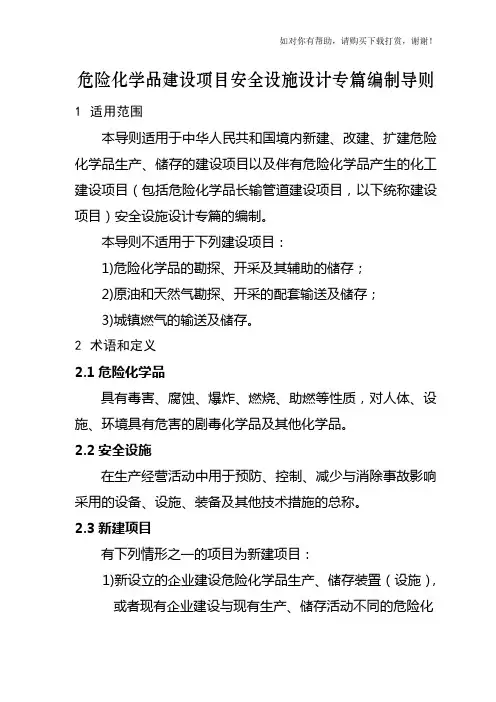 如对你有帮助，请购买下载打赏，谢谢！

危险化学品建设项目安全设施设计专篇编制导则

1 适用范围

本导则适用于中华人民共和国境内新建、改建、扩建危险化学品生产、储存的建设项目以及伴有危险化学品产生的化工建设项目（包括危险化学品长输管道建设项目，以下统称建设项目）安全设施设计专篇的编制。

本导则不适用于下列建设项目：

1)危险化学品的勘探、开采及其辅助的储存；

2)原油和天然气勘探、开采的配套输送及储存；

3)城镇燃气的输送及储存。

2 术语和定义

2.1 危险化学品

具有毒害、腐蚀、爆炸、燃烧、助燃等性质，对人体、设施、环境具有危害的剧毒化学品及其他化学品。

2.2 安全设施

在生产经营活动中用于预防、控制、减少与消除事故影响采用的设备、设施、装备及其他技术措施的总称。

2.3 新建项目

有下列情形之一的项目为新建项目：

1)新设立的企业建设危险化学品生产、储存装置（设施），或者现有企业建设与现有生产、储存活动不同的危险化